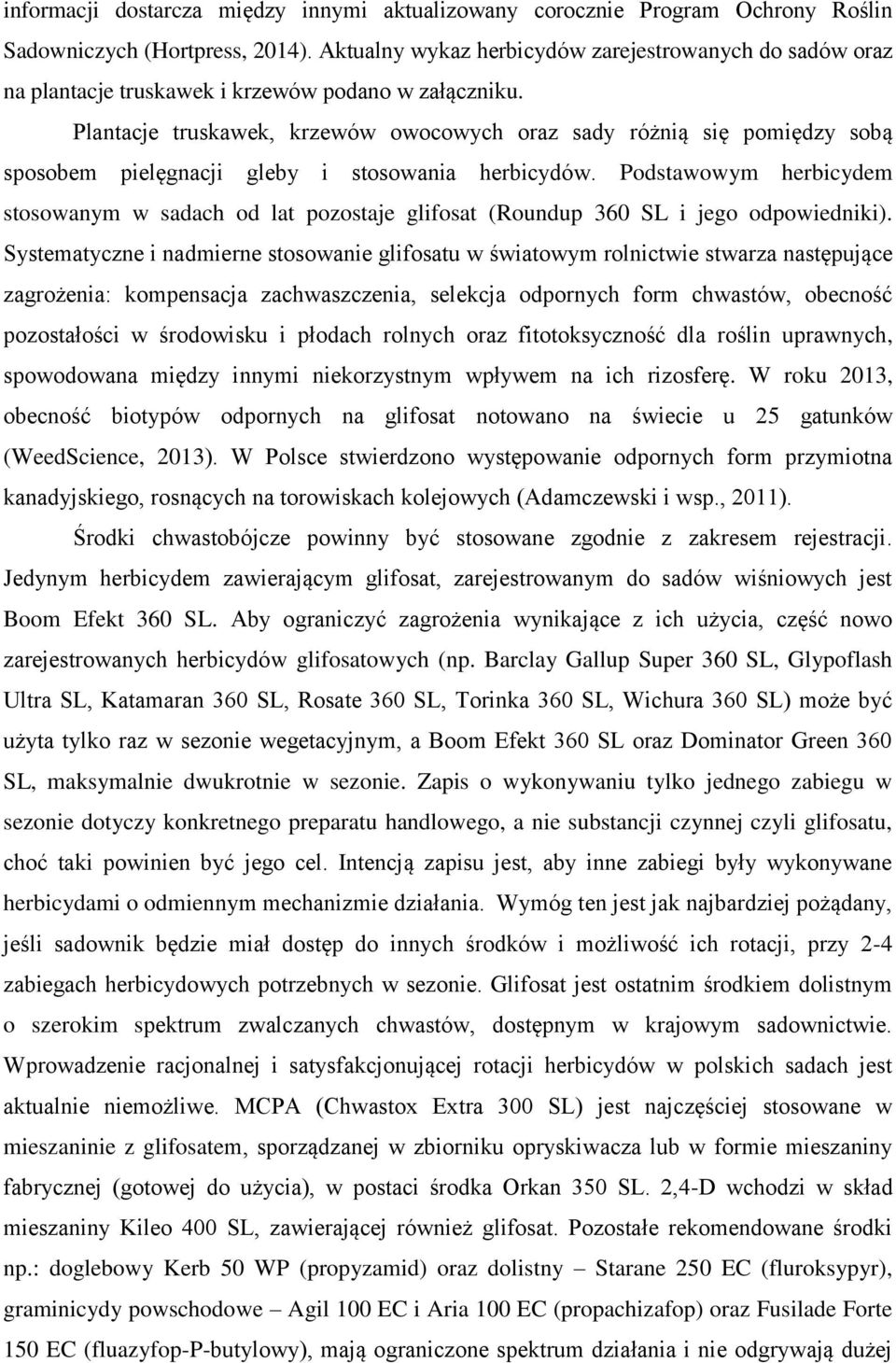 informacji dostarcza między innymi aktualizowany corocznie Program Ochrony Roślin Sadowniczych (Hortpress, 2014). Aktualny wykaz herbicydów zarejestrowanych do sadów oraz na plantacje truskawek i krzewów podano w załączniku.

Plantacje truskawek, krzewów owocowych oraz sady różnią się pomiędzy sobą sposobem pielęgnacji gleby i stosowania herbicydów. Podstawowym herbicydem stosowanym w sadach od lat pozostaje glifosat (Roundup 360 SL i jego odpowiedniki). Systematyczne i nadmierne stosowanie glifosatu w światowym rolnictwie stwarza następujące zagrożenia: kompensacja zachwaszczenia, selekcja odpornych form chwastów, obecność pozostałości w środowisku i płodach rolnych oraz fitotoksyczność dla roślin uprawnych, spowodowana między innymi niekorzystnym wpływem na ich rizosferę. W roku 2013, obecność biotypów odpornych na glifosat notowano na świecie u 25 gatunków (WeedScience, 2013). W Polsce stwierdzono występowanie odpornych form przymiotna kanadyjskiego, rosnących na torowiskach kolejowych (Adamczewski i wsp., 2011).

Środki chwastobójcze powinny być stosowane zgodnie z zakresem rejestracji. Jedynym herbicydem zawierającym glifosat, zarejestrowanym do sadów wiśniowych jest Boom Efekt 360 SL. Aby ograniczyć zagrożenia wynikające z ich użycia, część nowo zarejestrowanych herbicydów glifosatowych (np. Barclay Gallup Super 360 SL, Glypoflash Ultra SL, Katamaran 360 SL, Rosate 360 SL, Torinka 360 SL, Wichura 360 SL) może być użyta tylko raz w sezonie wegetacyjnym, a Boom Efekt 360 SL oraz Dominator Green 360 SL, maksymalnie dwukrotnie w sezonie. Zapis o wykonywaniu tylko jednego zabiegu w sezonie dotyczy konkretnego preparatu handlowego, a nie substancji czynnej czyli glifosatu, choć taki powinien być jego cel. Intencją zapisu jest, aby inne zabiegi były wykonywane herbicydami o odmiennym mechanizmie działania. Wymóg ten jest jak najbardziej pożądany, jeśli sadownik będzie miał dostęp do innych środków i możliwość ich rotacji, przy 2-4 zabiegach herbicydowych potrzebnych w sezonie. Glifosat jest ostatnim środkiem dolistnym o szerokim spektrum zwalczanych chwastów, dostępnym w krajowym sadownictwie. Wprowadzenie racjonalnej i satysfakcjonującej rotacji herbicydów w polskich sadach jest aktualnie niemożliwe. MCPA (Chwastox Extra 300 SL) jest najczęściej stosowane w mieszaninie z glifosatem, sporządzanej w zbiorniku opryskiwacza lub w formie mieszaniny fabrycznej (gotowej do użycia), w postaci środka Orkan 350 SL. 2,4-D wchodzi w skład mieszaniny Kileo 400 SL, zawierającej również glifosat. Pozostałe rekomendowane środki np.: doglebowy Kerb 50 WP (propyzamid) oraz dolistny – Starane 250 EC (fluroksypyr), graminicydy powschodowe – Agil 100 EC i Aria 100 EC (propachizafop) oraz Fusilade Forte 150 EC (fluazyfop-P-butylowy), mają ograniczone spektrum działania i nie odgrywają dużej